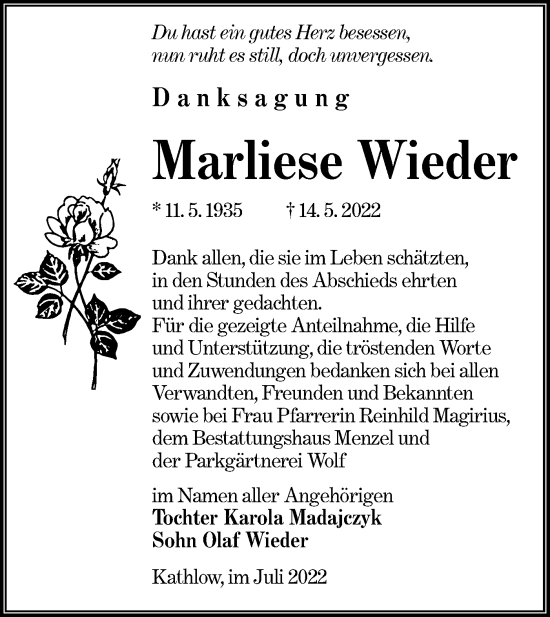 Du hast ein gutes Herz besessen,
nun ruht es still, doch unvergessen.

Danksagung

Marliese Wieder

* 11. 5. 1935 † 14. 5. 2022

Dank allen, die sie im Leben schätzten, in den Stunden des Abschieds ehrten und ihrer gedachten.
Für die gezeigte Anteilnahme, die Hilfe und Unterstützung, die tröstenden Worte und Zuwendungen bedanken sich bei allen Verwandten, Freunden und Bekannten sowie bei Frau Pfarrerin Reinhild Magirius, dem Bestattungshaus Menzel und der Parkgärtnerei Wolf

im Namen aller Angehörigen
Tochter Karola Madajczyk
Sohn Olaf Wieder

Kathlow, im Juli 2022